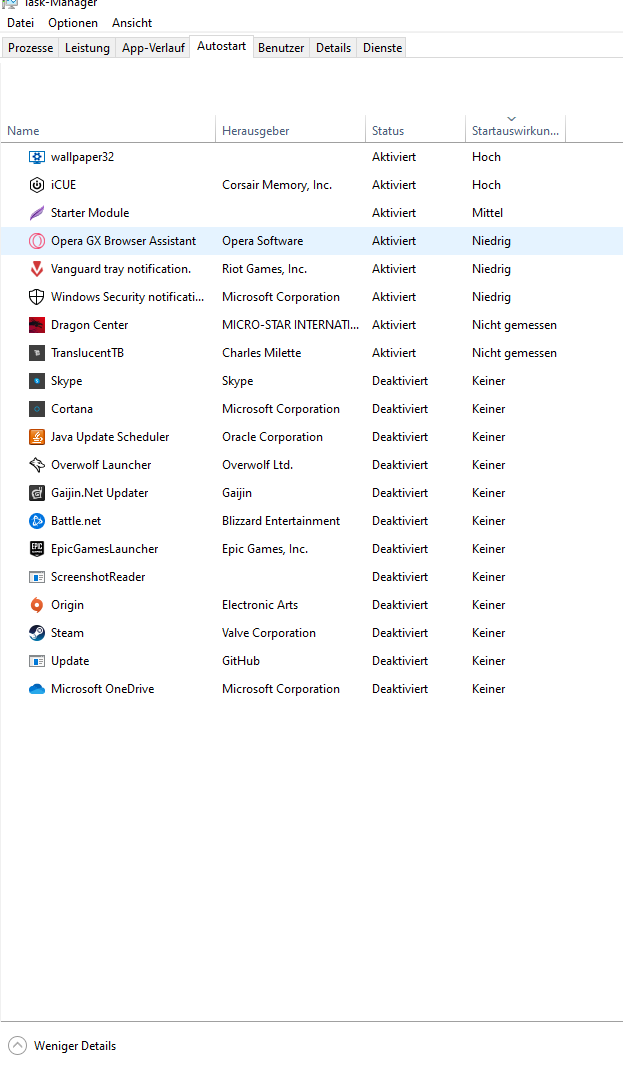 Task-Manager
Datei Optionen Ansicht

Prozesse Leistung App-Verlauf Autostart Benutzer Details Dienste

| Name | Herausgeber | Status | Startauswirkun... |
|---|---|---|---|
| wallpaper32 | | Aktiviert | Hoch |
| iCUE | Corsair Memory, Inc. | Aktiviert | Hoch |
| Starter Module | | Aktiviert | Mittel |
| Opera GX Browser Assistant | Opera Software | Aktiviert | Niedrig |
| Vanguard tray notification. | Riot Games, Inc. | Aktiviert | Niedrig |
| Windows Security notificati... | Microsoft Corporation | Aktiviert | Niedrig |
| Dragon Center | MICRO-STAR INTERNATI... | Aktiviert | Nicht gemessen |
| TranslucentTB | Charles Milette | Aktiviert | Nicht gemessen |
| Skype | Skype | Deaktiviert | Keiner |
| Cortana | Microsoft Corporation | Deaktiviert | Keiner |
| Java Update Scheduler | Oracle Corporation | Deaktiviert | Keiner |
| Overwolf Launcher | Overwolf Ltd. | Deaktiviert | Keiner |
| Gaijin.Net Updater | Gaijin | Deaktiviert | Keiner |
| Battle.net | Blizzard Entertainment | Deaktiviert | Keiner |
| EpicGamesLauncher | Epic Games, Inc. | Deaktiviert | Keiner |
| ScreenshotReader | | Deaktiviert | Keiner |
| Origin | Electronic Arts | Deaktiviert | Keiner |
| Steam | Valve Corporation | Deaktiviert | Keiner |
| Update | GitHub | Deaktiviert | Keiner |
| Microsoft OneDrive | Microsoft Corporation | Deaktiviert | Keiner |

Weniger Details